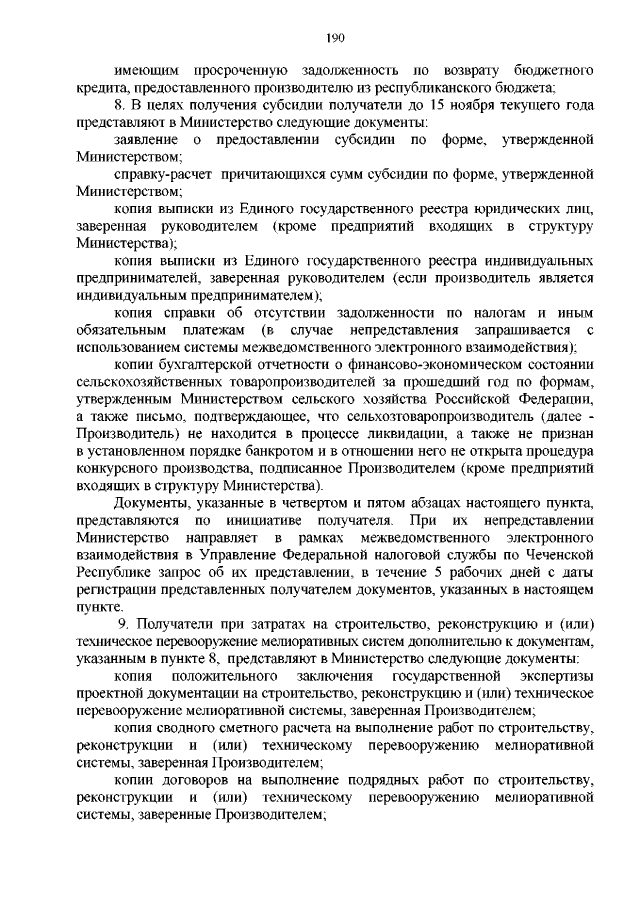 190

имеющим просроченную задолженность по возврату бюджетного кредита, предоставленного производителю из республиканского бюджета;

8. В целях получения субсидии получатели до 15 ноября текущего года представляют в Министерство следующие документы:

заявление о предоставлении субсидии по форме, утвержденной Министерством;

справку-расчет причитающихся сумм субсидии по форме, утвержденной Министерством;

копия выписки из Единого государственного реестра юридических лиц, заверенная руководителем (кроме предприятий входящих в структуру Министерства);

копия выписки из Единого государственного реестра индивидуальных предпринимателей, заверенная руководителем (если производитель является индивидуальным предпринимателем);

копия справки об отсутствии задолженности по налогам и иным обязательным платежам (в случае непредставления запрашивается с использованием системы межведомственного электронного взаимодействия);

копии бухгалтерской отчетности о финансово-экономическом состоянии сельскохозяйственных товаропроизводителей за прошедший год по формам, утвержденным Министерством сельского хозяйства Российской Федерации, а также письмо, подтверждающее, что сельхозтоваропроизводитель (далее - Производитель) не находится в процессе ликвидации, а также не признан в установленном порядке банкротом и в отношении него не открыта процедура конкурсного производства, подписанное Производителем (кроме предприятий входящих в структуру Министерства).

Документы, указанные в четвертом и пятом абзацах настоящего пункта, представляются по инициативе получателя. При их непредставлении Министерство направляет в рамках межведомственного электронного взаимодействия в Управление Федеральной налоговой службы по Чеченской Республике запрос об их представлении, в течение 5 рабочих дней с даты регистрации представленных получателем документов, указанных в настоящем пункте.

9. Получатели при затратах на строительство, реконструкцию и (или) техническое перевооружение мелиоративных систем дополнительно к документам, указанным в пункте 8, представляют в Министерство следующие документы:

копия положительного заключения государственной экспертизы проектной документации на строительство, реконструкцию и (или) техническое перевооружение мелиоративной системы, заверенная Производителем;

копия сводного сметного расчета на выполнение работ по строительству, реконструкции и (или) техническому перевооружению мелиоративной системы, заверенная Производителем;

копии договоров на выполнение подрядных работ по строительству, реконструкции и (или) техническому перевооружению мелиоративной системы, заверенные Производителем;